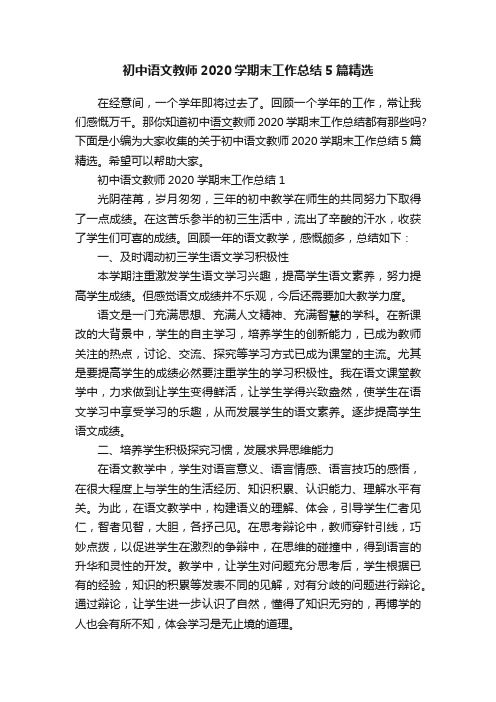 初中语文教师 2020 学期末工作总结 5 篇精选

在经意间，一个学年即将过去了。回顾一个学年的工作，常让我们感慨万千。那你知道初中语文教师 2020 学期末工作总结都有那些吗?下面是小编为大家收集的关于初中语文教师 2020 学期末工作总结 5 篇精选。希望可以帮助大家。

初中语文教师 2020 学期末工作总结 1

光阴荏苒，岁月匆匆，三年的初中教学在师生的共同努力下取得了一点成绩。在这苦乐参半的初三生活中，流出了辛酸的汗水，收获了学生们可喜的成绩。回顾一年的语文教学，感慨颇多，总结如下：

一、及时调动初三学生语文学习积极性

本学期注重激发学生语文学习兴趣，提高学生语文素养，努力提高学生成绩。但感觉语文成绩并不乐观，今后还需要加大教学力度。

语文是一门充满思想、充满人文精神、充满智慧的学科。在新课改的大背景中，学生的自主学习，培养学生的创新能力，已成为教师关注的热点，讨论、交流、探究等学习方式已成为课堂的主流。尤其是要提高学生的成绩必然要注重学生的学习积极性。我在语文课堂教学中，力求做到让学生变得鲜活，让学生学得兴致盎然，使学生在语文学习中享受学习的乐趣，从而发展学生的语文素养。逐步提高学生语文成绩。

二、培养学生积极探究习惯，发展求异思维能力

在语文教学中，学生对语言意义、语言情感、语言技巧的感悟，在很大程度上与学生的生活经历、知识积累、认识能力、理解水平有关。为此，在语文教学中，构建语义的理解、体会，引导学生仁者见仁，智者见智，大胆，各抒己见。在思考辩论中，教师穿针引线，巧妙点拨，以促进学生在激烈的争辩中，在思维的碰撞中，得到语言的升华和灵性的开发。教学中，让学生对问题充分思考后，学生根据已有的经验，知识的积累等发表不同的见解，对有分歧的问题进行辩论。通过辩论，让学生进一步认识了自然，懂得了知识无穷的，再博学的人也会有所不知，体会学习是无止境的道理。